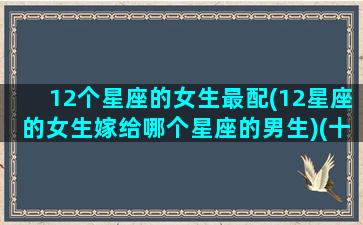 12个星座的女生最配(12星座的女生嫁给哪个星座的男生)(十